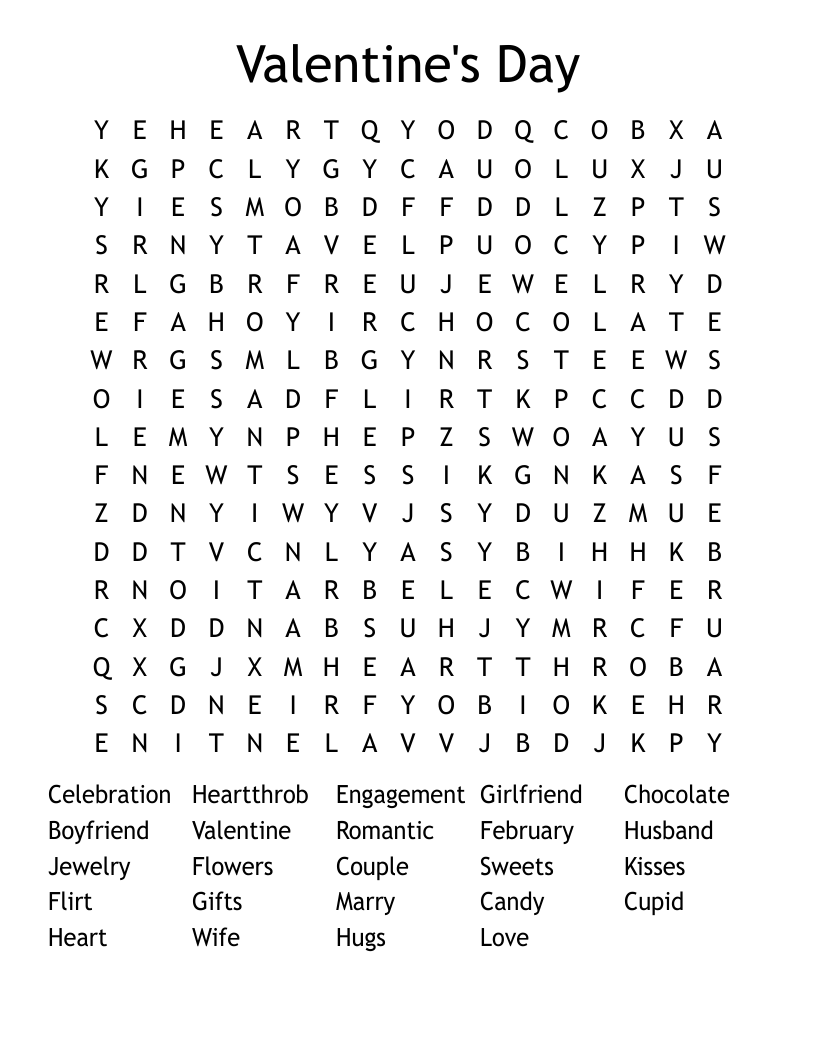 Valentine's Day

Y E H E A R T Q Y O D Q C O B X A
K G P C L Y G Y C A U O L U X J U
Y I E S M O B D F F D D L Z P T S
S R N Y T A V E L P U O C Y P I W
R L G B R F R E U J E W E L R Y D
E F A H O Y I R C H O C O L A T E
W R G S M L B G Y N R S T E E W S
O I E S A D F L I R T K P C C D D
L E M Y N P H E P Z S W O A Y U S
F N E W T S E S S I K G N K A S F
Z D N Y I W Y V J S Y D U Z M U E
D D T V C N L Y A S Y B I H H K B
R N O I T A R B E L E C W I F E R
C X D D N A B S U H J Y M R C F U
Q X G J X M H E A R T T H R O B A
S C D N E I R F Y O B I O K E H R
E N I T N E L A V V J B D J K P Y

Celebration
Boyfriend
Jewelry
Flirt
Heart

Heartthrob
Valentine
Flowers
Gifts
Wife

Engagement
Romantic
Couple
Marry
Hugs

Girlfriend
February
Sweets
Candy
Love

Chocolate
Husband
Kisses
Cupid